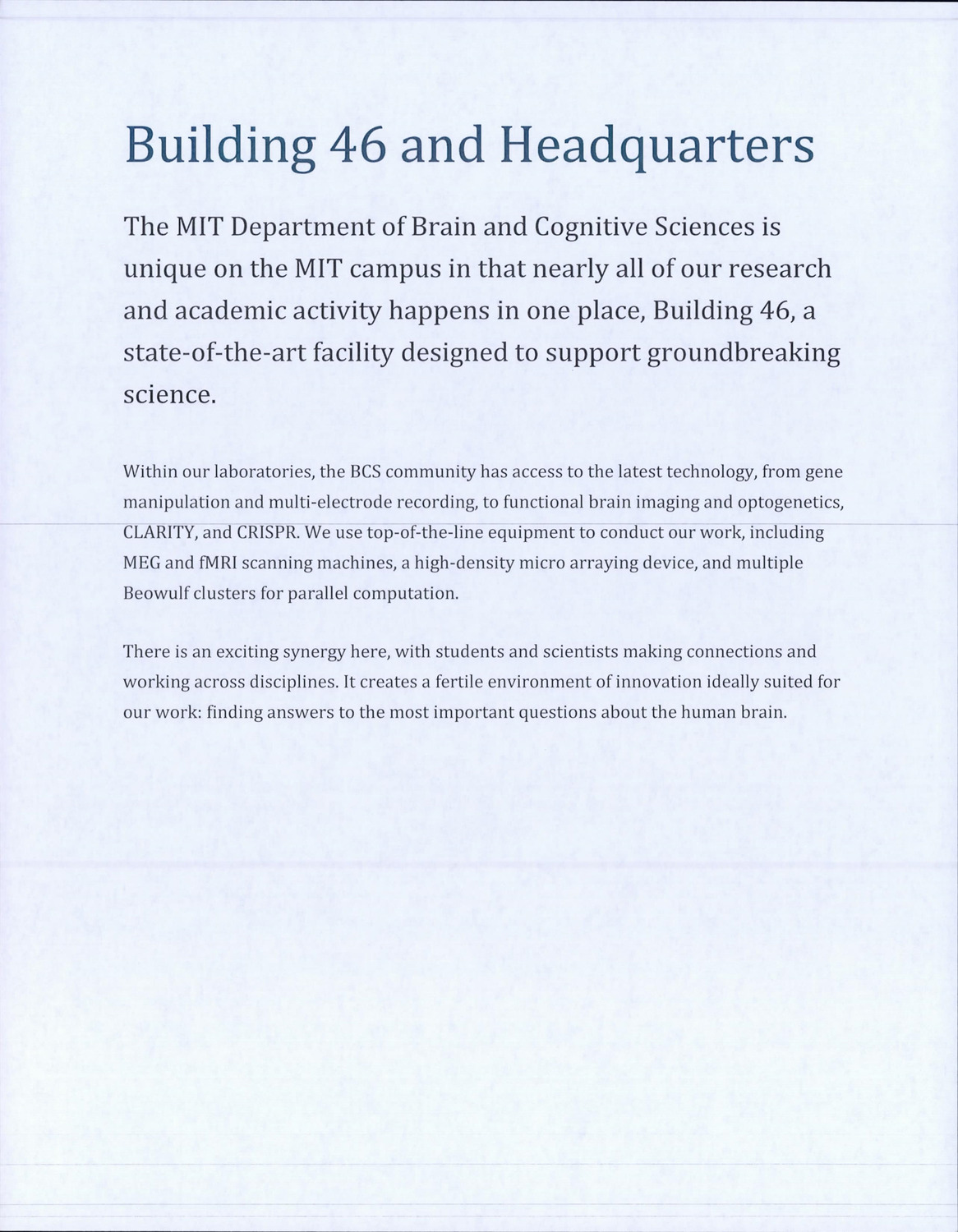 Building 46 and Headquarters

The MIT Department of Brain and Cognitive Sciences is unique on the MIT campus in that nearly all of our research and academic activity happens in one place, Building 46, a state-of-the-art facility designed to support groundbreaking science.

Within our laboratories, the BCS community has access to the latest technology, from gene manipulation and multi-electrode recording, to functional brain imaging and optogenetics, CLARITY, and CRISPR. We use top-of-the-line equipment to conduct our work, including MEG and fMRI scanning machines, a high-density micro arraying device, and multiple Beowulf clusters for parallel computation.

There is an exciting synergy here, with students and scientists making connections and working across disciplines. It creates a fertile environment of innovation ideally suited for our work: finding answers to the most important questions about the human brain.